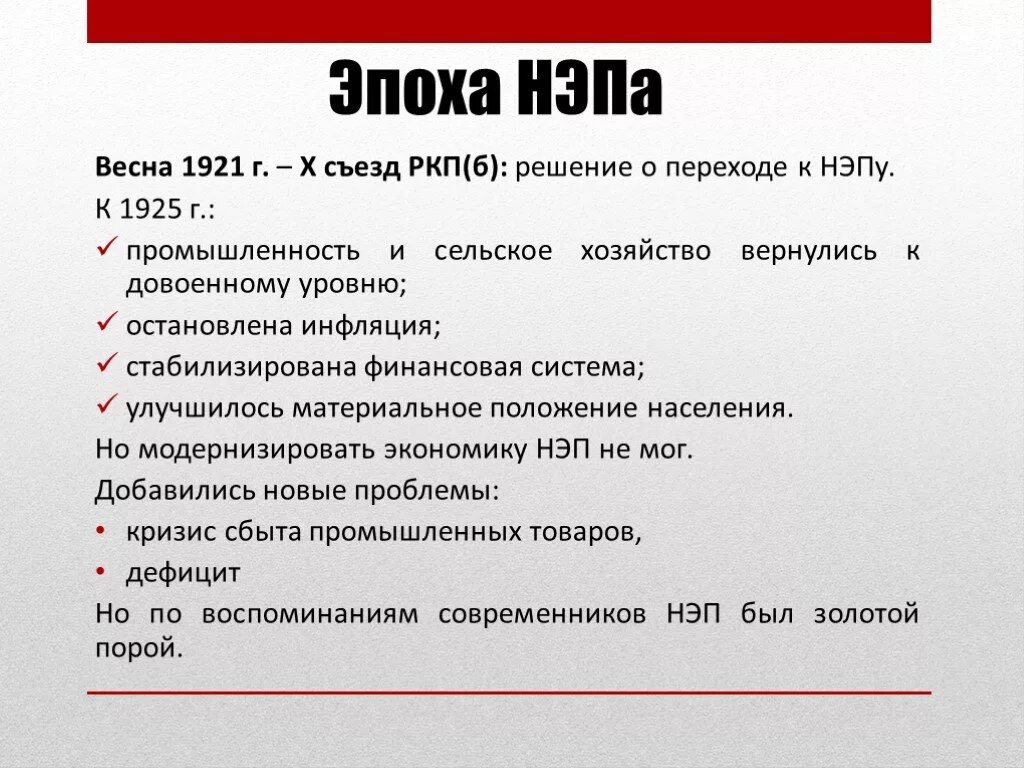 Эпоха НЭПа

Весна 1921 г. – X съезд РКП(б): решение о переходе к НЭПу.

К 1925 г.:

✓ промышленность и сельское хозяйство вернулись к довоенному уровню;
✓ остановлена инфляция;
✓ стабилизирована финансовая система;
✓ улучшилось материальное положение населения.

Но модернизировать экономику НЭП не мог.

Добавились новые проблемы:

• кризис сбыта промышленных товаров,
• дефицит

Но по воспоминаниям современников НЭП был золотой порой.